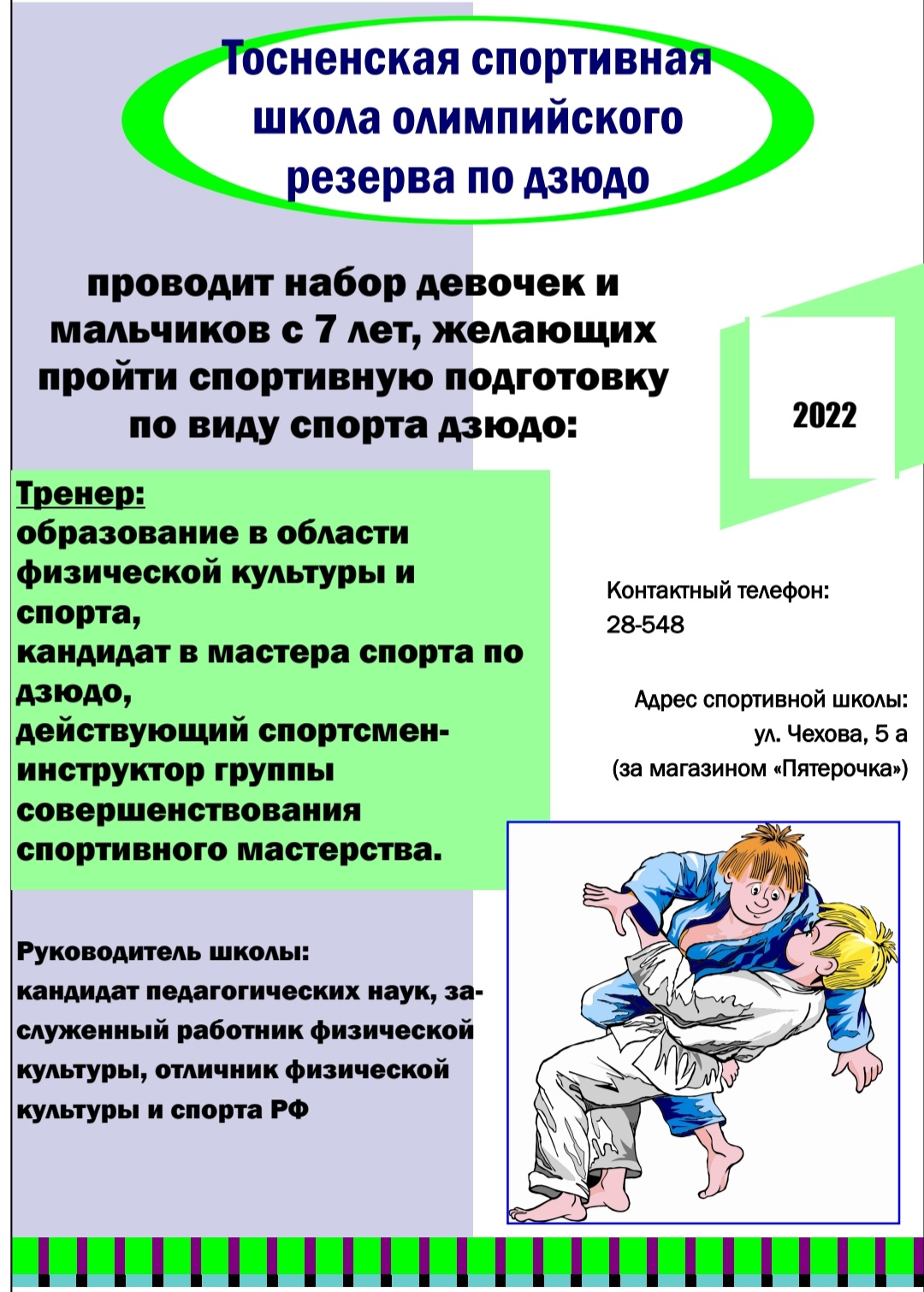 Тосненская спортивная школа олимпийского резерва по дзюдо

проводит набор девочек и мальчиков с 7 лет, желающих пройти спортивную подготовку по виду спорта дзюдо:

2022

Тренер:
образование в области физической культуры и спорта,
кандидат в мастера спорта по дзюдо,
действующий спортсмен-инструктор группы совершенствования спортивного мастерства.

Контактный телефон:
28-548

Адрес спортивной школы:
ул. Чехова, 5 а
(за магазином «Пятерочка»)

Руководитель школы:
кандидат педагогических наук, заслуженный работник физической культуры, отличник физической культуры и спорта РФ